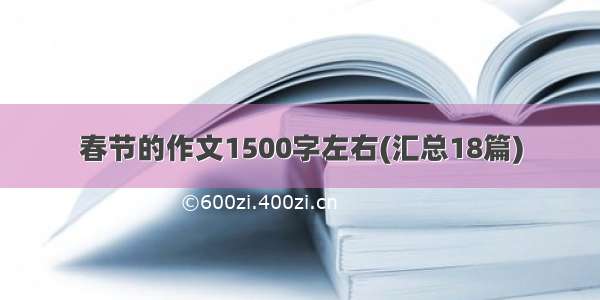 春节的作文1500字左右(汇总18篇)

©600zi.400zi.cn